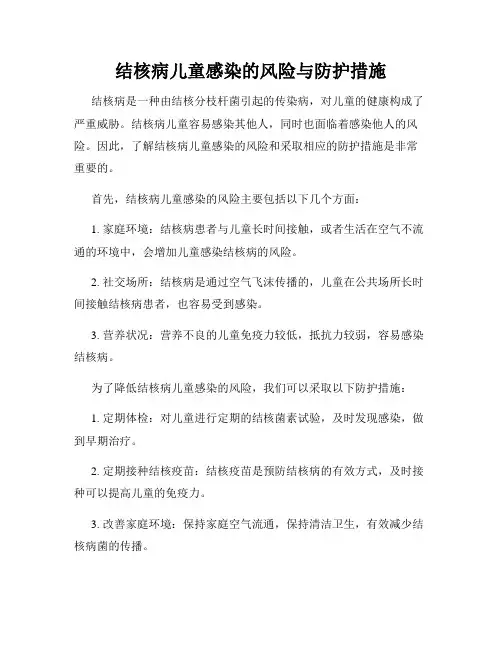 结核病儿童感染的风险与防护措施

结核病是一种由结核分枝杆菌引起的传染病，对儿童的健康构成了严重威胁。结核病儿童容易感染其他人，同时也面临着感染他人的风险。因此，了解结核病儿童感染的风险和采取相应的防护措施是非常重要的。

首先，结核病儿童感染的风险主要包括以下几个方面：

1. 家庭环境：结核病患者与儿童长时间接触，或者生活在空气不流通的环境中，会增加儿童感染结核病的风险。

2. 社交场所：结核病是通过空气飞沫传播的，儿童在公共场所长时间接触结核病患者，也容易受到感染。

3. 营养状况：营养不良的儿童免疫力较低，抵抗力较弱，容易感染结核病。

为了降低结核病儿童感染的风险，我们可以采取以下防护措施：

1. 定期体检：对儿童进行定期的结核菌素试验，及时发现感染，做到早期治疗。

2. 定期接种结核疫苗：结核疫苗是预防结核病的有效方式，及时接种可以提高儿童的免疫力。

3. 改善家庭环境：保持家庭空气流通，保持清洁卫生，有效减少结核病菌的传播。